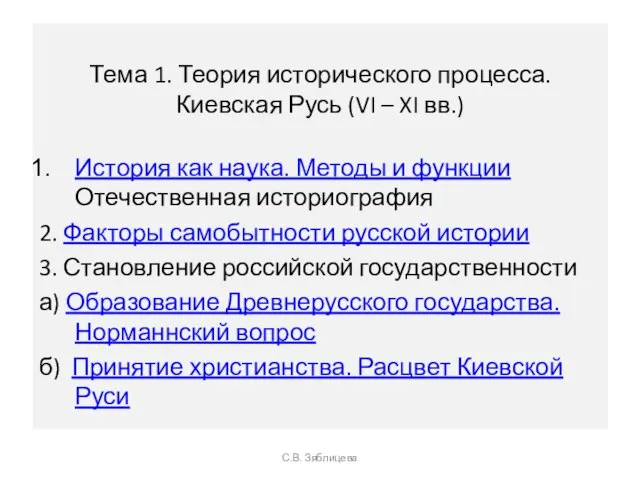 Тема 1. Теория исторического процесса. Киевская Русь (VI – XI вв.)

1. История как наука. Методы и функции Отечественная историография

2. Факторы самобытности русской истории

3. Становление российской государственности

а) Образование Древнерусского государства. Норманнский вопрос

б) Принятие христианства. Расцвет Киевской Руси

С.В. Зяблицева